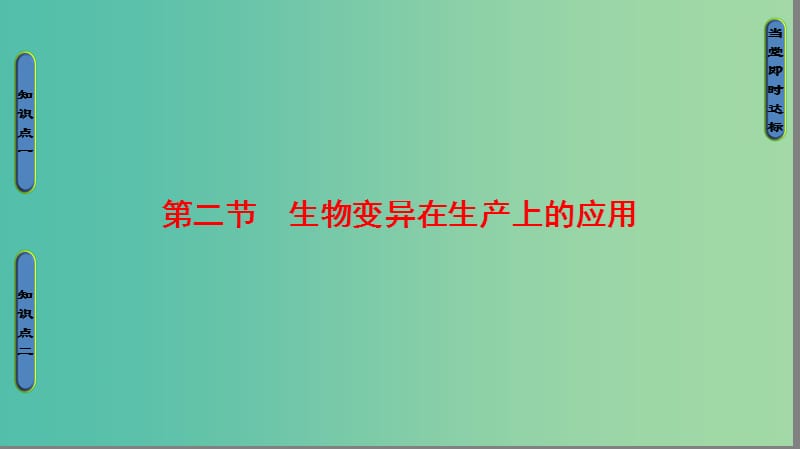 知识点一

知识点二

第二节　生物变异在生产上的应用

当堂即时达标